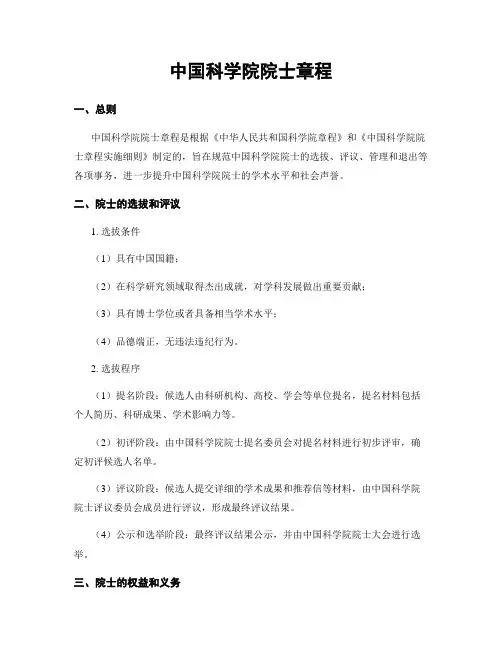 中国科学院院士章程

一、总则

中国科学院院士章程是根据《中华人民共和国科学院章程》和《中国科学院院士章程实施细则》制定的，旨在规范中国科学院院士的选拔、评议、管理和退出等各项事务，进一步提升中国科学院院士的学术水平和社会声誉。

二、院士的选拔和评议

1. 选拔条件

（1）具有中国国籍；

（2）在科学研究领域取得杰出成就，对学科发展做出重要贡献；

（3）具有博士学位或者具备相当学术水平；

（4）品德端正，无违法违纪行为。

2. 选拔程序

（1）提名阶段：候选人由科研机构、高校、学会等单位提名，提名材料包括个人简历、科研成果、学术影响力等。

（2）初评阶段：由中国科学院院士提名委员会对提名材料进行初步评审，确定初评候选人名单。

（3）评议阶段：候选人提交详细的学术成果和推荐信等材料，由中国科学院院士评议委员会成员进行评议，形成最终评议结果。

（4）公示和选举阶段：最终评议结果公示，并由中国科学院院士大会进行选举。

三、院士的权益和义务